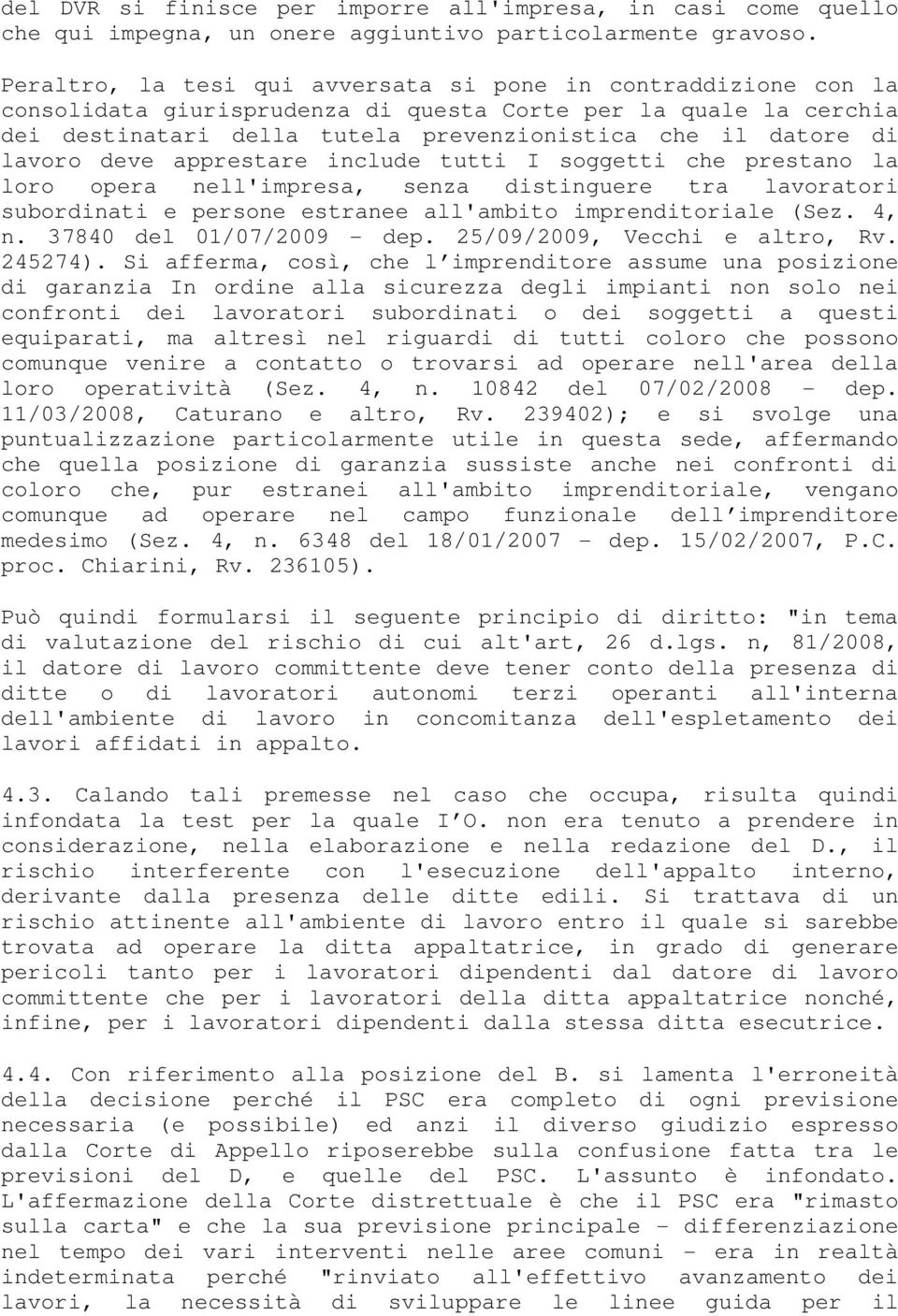 del DVR si finisce per imporre all'impresa, in casi come quello che qui impegna, un onere aggiuntivo particolarmente gravoso.

Peraltro, la tesi qui avversata si pone in contraddizione con la consolidata giurisprudenza di questa Corte per la quale la cerchia dei destinatari della tutela prevenzionistica che il datore di lavoro deve apprestare include tutti I soggetti che prestano la loro opera nell'impresa, senza distinguere tra lavoratori subordinati e persone estranee all'ambito imprenditoriale (Sez. 4, n. 37840 del 01/07/2009 - dep. 25/09/2009, Vecchi e altro, Rv. 245274). Si afferma, così, che l imprenditore assume una posizione di garanzia In ordine alla sicurezza degli impianti non solo nei confronti dei lavoratori subordinati o dei soggetti a questi equiparati, ma altresì nel riguardi di tutti coloro che possono comunque venire a contatto o trovarsi ad operare nell'area della loro operatività (Sez. 4, n. 10842 del 07/02/2008 - dep. 11/03/2008, Caturano e altro, Rv. 239402); e si svolge una puntualizzazione particolarmente utile in questa sede, affermando che quella posizione di garanzia sussiste anche nei confronti di coloro che, pur estranei all'ambito imprenditoriale, vengano comunque ad operare nel campo funzionale dell imprenditore medesimo (Sez. 4, n. 6348 del 18/01/2007 - dep. 15/02/2007, P.C. proc. Chiarini, Rv. 236105).

Può quindi formularsi il seguente principio di diritto: "in tema di valutazione del rischio di cui alt'art, 26 d.lgs. n, 81/2008, il datore di lavoro committente deve tener conto della presenza di ditte o di lavoratori autonomi terzi operanti all'interna dell'ambiente di lavoro in concomitanza dell'espletamento dei lavori affidati in appalto.

4.3. Calando tali premesse nel caso che occupa, risulta quindi infondata la test per la quale I O. non era tenuto a prendere in considerazione, nella elaborazione e nella redazione del D., il rischio interferente con l'esecuzione dell'appalto interno, derivante dalla presenza delle ditte edili. Si trattava di un rischio attinente all'ambiente di lavoro entro il quale si sarebbe trovata ad operare la ditta appaltatrice, in grado di generare pericoli tanto per i lavoratori dipendenti dal datore di lavoro committente che per i lavoratori della ditta appaltatrice nonché, infine, per i lavoratori dipendenti dalla stessa ditta esecutrice.

4.4. Con riferimento alla posizione del B. si lamenta l'erroneità della decisione perché il PSC era completo di ogni previsione necessaria (e possibile) ed anzi il diverso giudizio espresso dalla Corte di Appello riposerebbe sulla confusione fatta tra le previsioni del D, e quelle del PSC. L'assunto è infondato. L'affermazione della Corte distrettuale è che il PSC era "rimasto sulla carta" e che la sua previsione principale - differenziazione nel tempo dei vari interventi nelle aree comuni - era in realtà indeterminata perché "rinviato all'effettivo avanzamento dei lavori, la necessità di sviluppare le linee guida per il